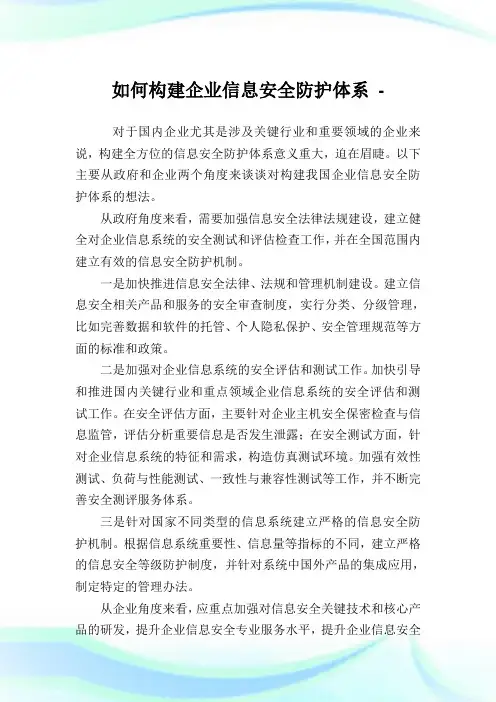 如何构建企业信息安全防护体系 -

对于国内企业尤其是涉及关键行业和重要领域的企业来说，构建全方位的信息安全防护体系意义重大，迫在眉睫。以下主要从政府和企业两个角度来谈谈对构建我国企业信息安全防护体系的想法。

从政府角度来看，需要加强信息安全法律法规建设，建立健全对企业信息系统的安全测试和评估检查工作，并在全国范围内建立有效的信息安全防护机制。

一是加快推进信息安全法律、法规和管理机制建设。建立信息安全相关产品和服务的安全审查制度，实行分类、分级管理，比如完善数据和软件的托管、个人隐私保护、安全管理规范等方面的标准和政策。

二是加强对企业信息系统的安全评估和测试工作。加快引导和推进国内关键行业和重点领域企业信息系统的安全评估和测试工作。在安全评估方面，主要针对企业主机安全保密检查与信息监管，评估分析重要信息是否发生泄露；在安全测试方面，针对企业信息系统的特征和需求，构造仿真测试环境。加强有效性测试、负荷与性能测试、一致性与兼容性测试等工作，并不断完善安全测评服务体系。

三是针对国家不同类型的信息系统建立严格的信息安全防护机制。根据信息系统重要性、信息量等指标的不同，建立严格的信息安全等级防护制度，并针对系统中国外产品的集成应用，制定特定的管理办法。

从企业角度来看，应重点加强对信息安全关键技术和核心产品的研发，提升企业信息安全专业服务水平，提升企业信息安全